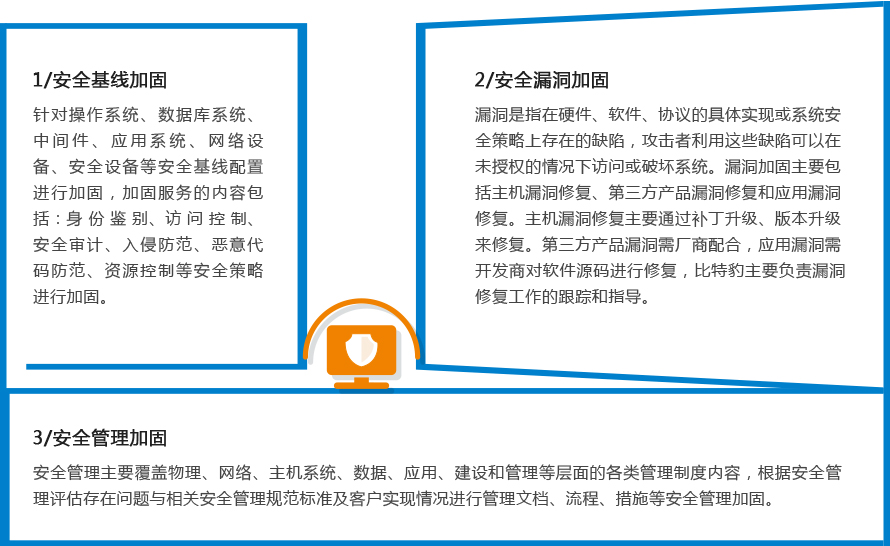 1/安全基线加固

针对操作系统、数据库系统、中间件、应用系统、网络设备、安全设备等安全基线配置进行加固，加固服务的内容包括：身份鉴别、访问控制、安全审计、入侵防范、恶意代码防范、资源控制等安全策略进行加固。

2/安全漏洞加固

漏洞是指在硬件、软件、协议的具体实现或系统安全策略上存在的缺陷，攻击者利用这些缺陷可以在未授权的情况下访问或破坏系统。漏洞加固主要包括主机漏洞修复、第三方产品漏洞修复和应用漏洞修复。主机漏洞修复主要通过补丁升级、版本升级来修复。第三方产品漏洞需厂商配合，应用漏洞需开发商对软件源码进行修复，比特豹主要负责漏洞修复工作的跟踪和指导。

3/安全管理加固

安全管理主要覆盖物理、网络、主机系统、数据、应用、建设和管理等层面的各类管理制度内容，根据安全管理评估存在问题与相关安全管理规范标准及客户实现情况进行管理文档、流程、措施等安全管理加固。